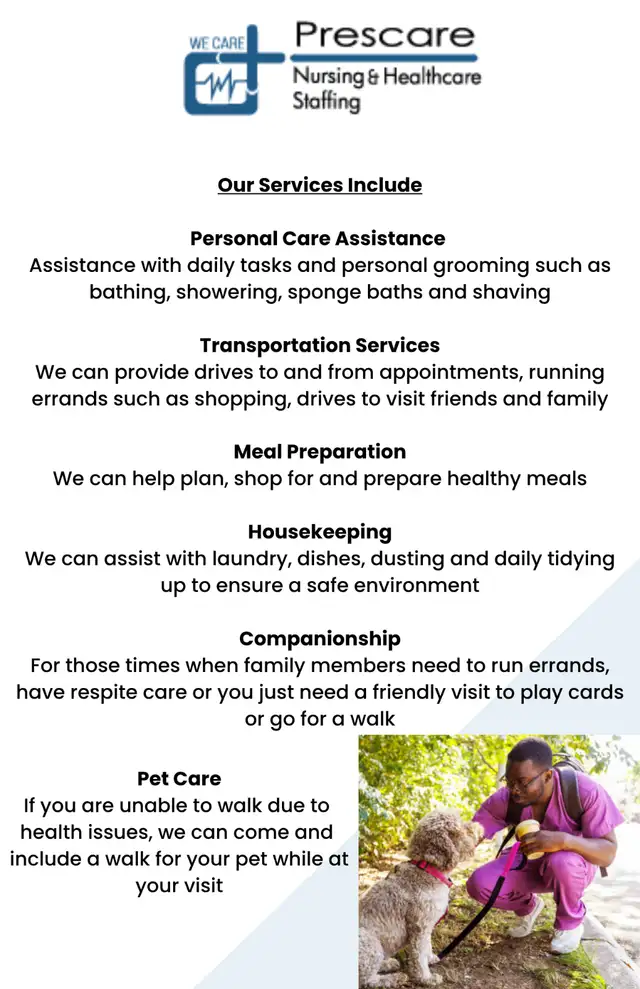 WE CARE

Prescare
Nursing & Healthcare Staffing

Our Services Include

Personal Care Assistance
Assistance with daily tasks and personal grooming such as bathing, showering, sponge baths and shaving

Transportation Services
We can provide drives to and from appointments, running errands such as shopping, drives to visit friends and family

Meal Preparation
We can help plan, shop for and prepare healthy meals

Housekeeping
We can assist with laundry, dishes, dusting and daily tidying up to ensure a safe environment

Companionship
For those times when family members need to run errands, have respite care or you just need a friendly visit to play cards or go for a walk

Pet Care
If you are unable to walk due to health issues, we can come and include a walk for your pet while at your visit